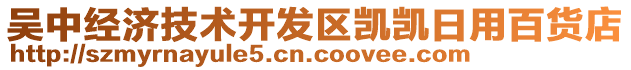 吴中经济技术开发区凯凯日用百货店
http://szmyrnayule5.cn.coovee.com